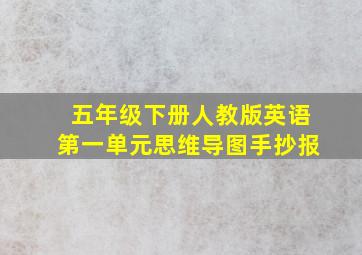 五年级下册人教版英语
第一单元思维导图手抄报